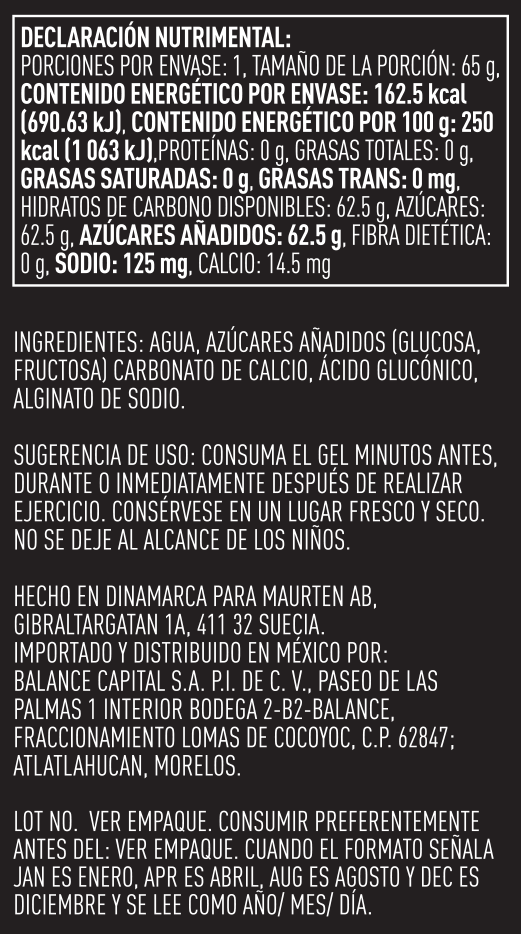 DECLARACIÓN NUTRIMENTAL:
PORCIONES POR ENVASE: 1, TAMAÑO DE LA PORCIÓN: 65 g, CONTENIDO ENERGÉTICO POR ENVASE: 162.5 kcal (690.63 kJ), CONTENIDO ENERGÉTICO POR 100 g: 250 kcal (1 063 kJ),PROTEÍNAS: 0 g, GRASAS TOTALES: 0 g, GRASAS SATURADAS: 0 g, GRASAS TRANS: 0 mg, HIDRATOS DE CARBONO DISPONIBLES: 62.5 g, AZÚCARES: 62.5 g, AZÚCARES AÑADIDOS: 62.5 g, FIBRA DIETÉTICA: 0 g, SODIO: 125 mg, CALCIO: 14.5 mg

INGREDIENTES: AGUA, AZÚCARES AÑADIDOS (GLUCOSA, FRUCTOSA) CARBONATO DE CALCIO, ÁCIDO GLUCÓNICO, ALGINATO DE SODIO.

SUGERENCIA DE USO: CONSUMA EL GEL MINUTOS ANTES, DURANTE O INMEDIATAMENTE DESPUÉS DE REALIZAR EJERCICIO. CONSÉRVESE EN UN LUGAR FRESCO Y SECO. NO SE DEJE AL ALCANCE DE LOS NIÑOS.

HECHO EN DINAMARCA PARA MAURTEN AB, GIBRALTARGATAN 1A, 411 32 SUECIA.
IMPORTADO Y DISTRIBUIDO EN MÉXICO POR:
BALANCE CAPITAL S.A. P.I. DE C. V., PASEO DE LAS PALMAS 1 INTERIOR BODEGA 2-B2-BALANCE, FRACCIONAMIENTO LOMAS DE COCOYOC, C.P. 62847; ATLATLAHUCAN, MORELOS.

LOT NO. VER EMPAQUE. CONSUMIR PREFERENTEMENTE ANTES DEL: VER EMPAQUE. CUANDO EL FORMATO SEÑALA JAN ES ENERO, APR ES ABRIL, AUG ES AGOSTO Y DEC ES DICIEMBRE Y SE LEE COMO AÑO/ MES/ DÍA.